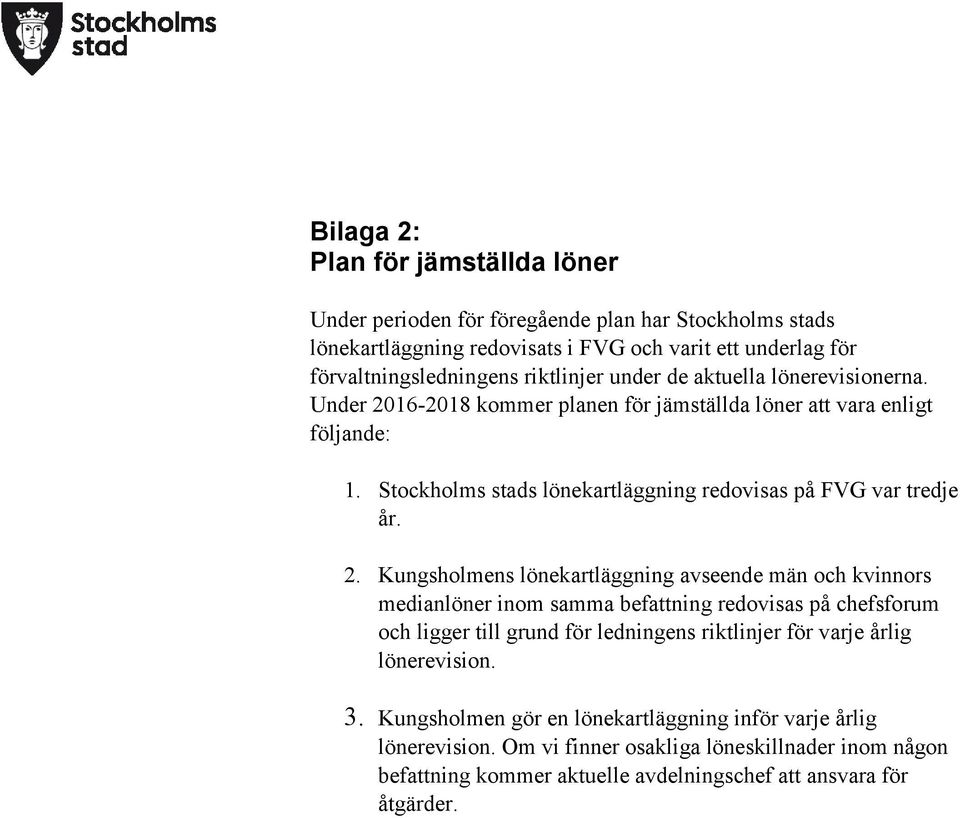 Stockholms stad

Bilaga 2:
Plan för jämställda löner

Under perioden för föregående plan har Stockholms stads lönekartläggning redovisats i FVG och varit ett underlag för förvaltningsledningens riktlinjer under de aktuella lönerevisionerna. Under 2016-2018 kommer planen för jämställda löner att vara enligt följande:

1. Stockholms stads lönekartläggning redovisas på FVG var tredje år.

2. Kungsholmens lönekartläggning avseende män och kvinnors medianlöner inom samma befattning redovisas på chefsforum och ligger till grund för ledningens riktlinjer för varje årlig lönerevision.

3. Kungsholmen gör en lönekartläggning inför varje årlig lönerevision. Om vi finner osakliga löneskillnader inom någon befattning kommer aktuelle avdelningschef att ansvara för åtgärder.